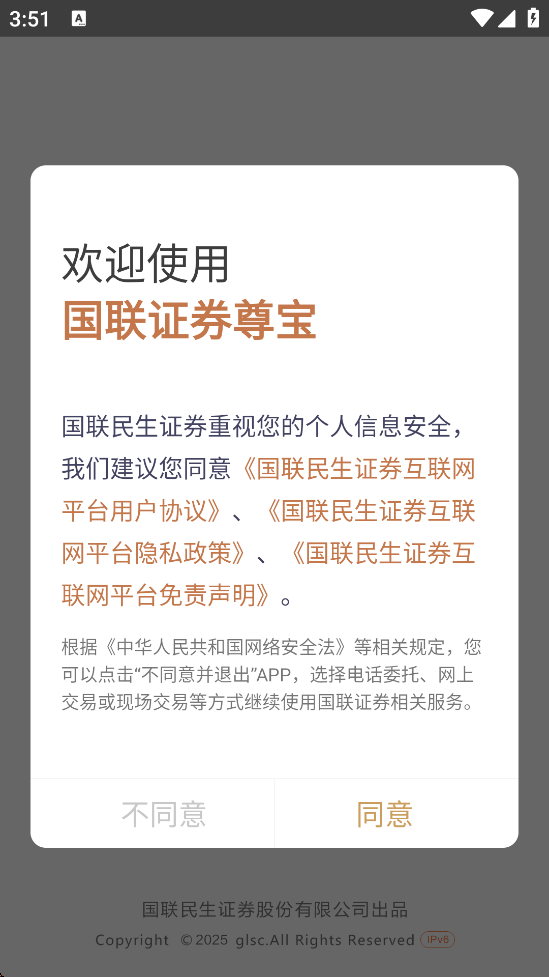 3:51

欢迎使用
国联证券尊宝

国联民生证券重视您的个人信息安全，我们建议您同意《国联民生证券互联网平台用户协议》、《国联民生证券互联网平台隐私政策》、《国联民生证券互联网平台免责声明》。

根据《中华人民共和国网络安全法》等相关规定，您可以点击“不同意并退出”APP，选择电话委托、网上交易或现场交易等方式继续使用国联证券相关服务。

不同意 同意

国联民生证券股份有限公司出品
Copyright ©2025 glsc.All Rights Reserved IPv6